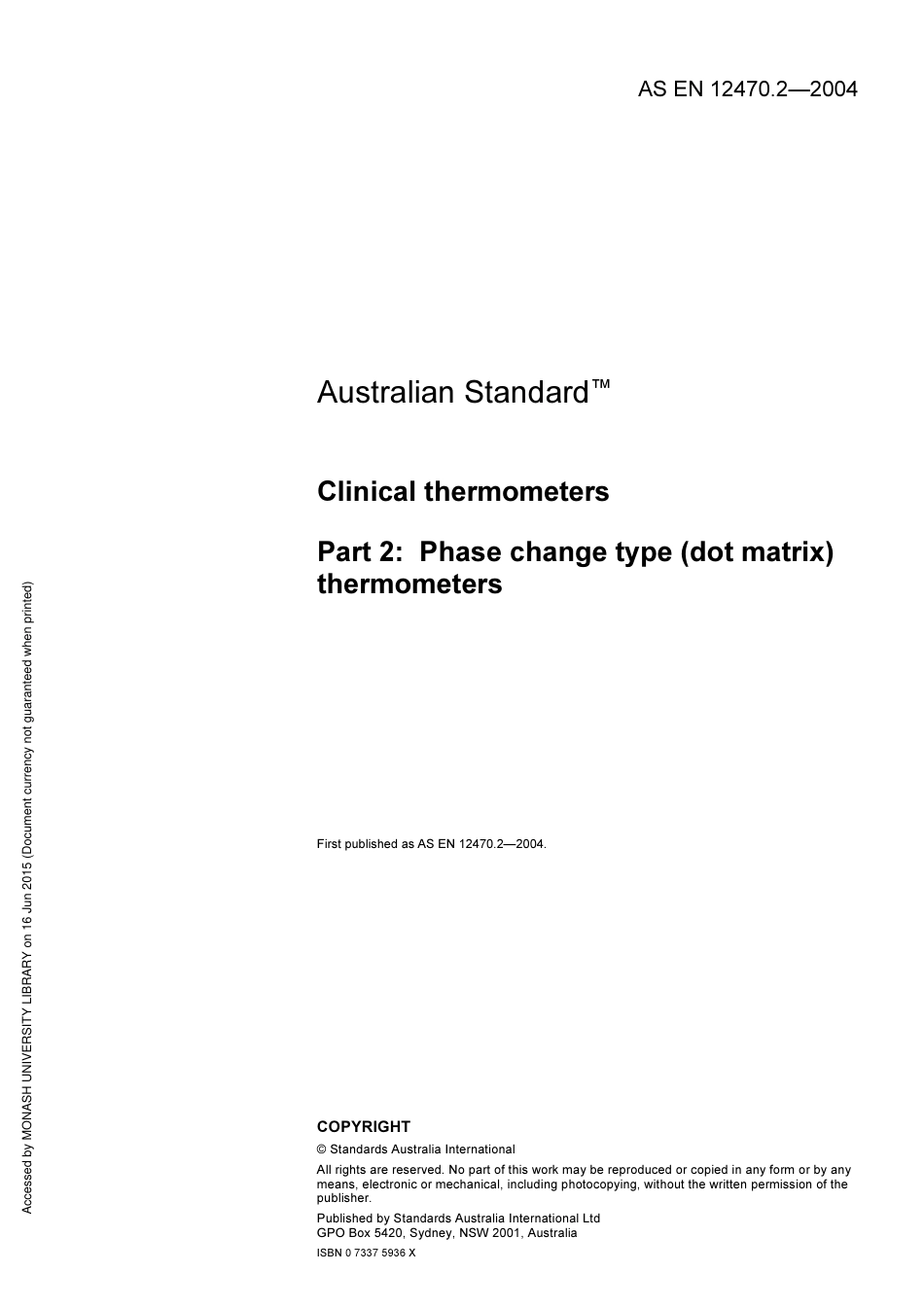 AS EN 12470.2—2004

Australian Standard™

Clinical thermometers

Part 2: Phase change type (dot matrix) thermometers

First published as AS EN 12470.2—2004.

COPYRIGHT

© Standards Australia International

All rights are reserved. No part of this work may be reproduced or copied in any form or by any means, electronic or mechanical, including photocopying, without the written permission of the publisher.

Published by Standards Australia International Ltd
GPO Box 5420, Sydney, NSW 2001, Australia

ISBN 0 7337 5936 X

Accessed by MONASH UNIVERSITY LIBRARY on 16 Jun 2015 (Document currency not guaranteed when printed)